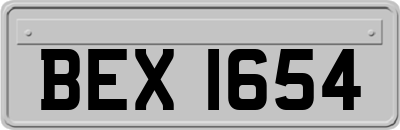 BEX 1654